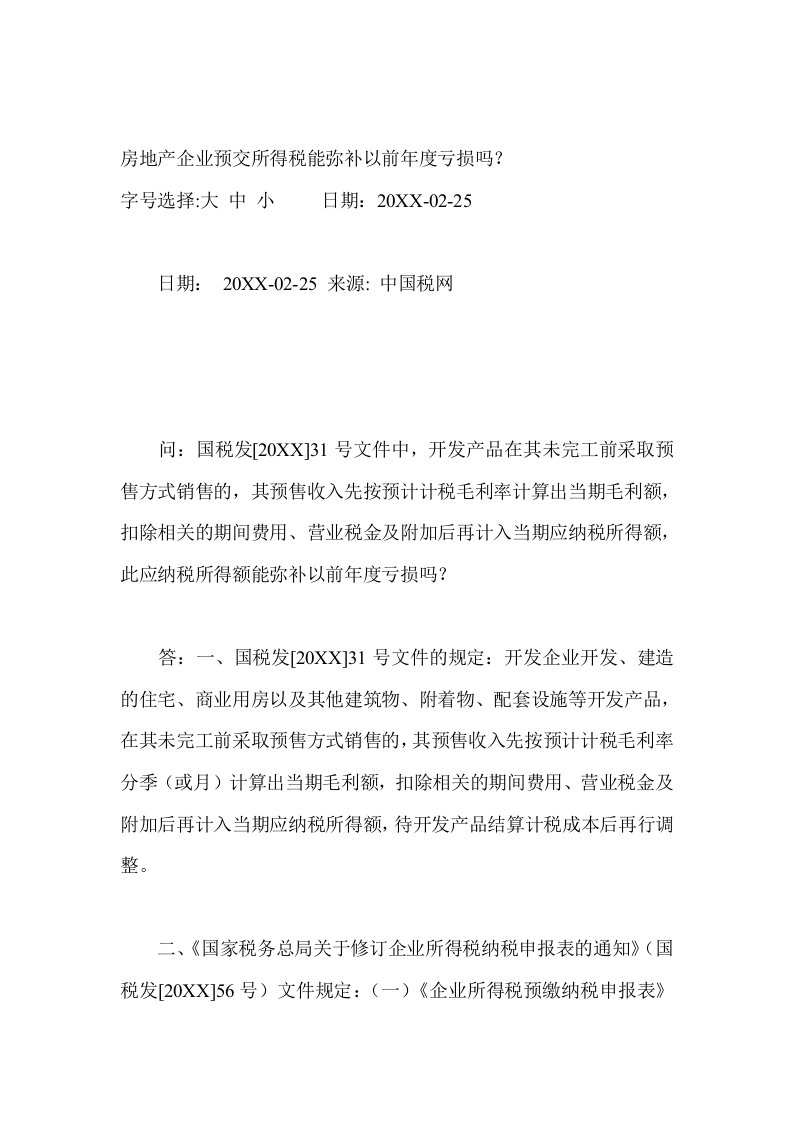 房地产企业预交所得税能弥补以前年度亏损吗？

字号选择:大 中 小　　日期：20XX-02-25

日期：　20XX-02-25 来源: 中国税网

问：国税发[20XX]31 号文件中，开发产品在其未完工前采取预售方式销售的，其预售收入先按预计计税毛利率计算出当期毛利额，扣除相关的期间费用、营业税金及附加后再计入当期应纳税所得额，此应纳税所得额能弥补以前年度亏损吗？

答：一、国税发[20XX]31 号文件的规定：开发企业开发、建造的住宅、商业用房以及其他建筑物、附着物、配套设施等开发产品，在其未完工前采取预售方式销售的，其预售收入先按预计计税毛利率分季（或月）计算出当期毛利额，扣除相关的期间费用、营业税金及附加后再计入当期应纳税所得额，待开发产品结算计税成本后再行调整。

二、《国家税务总局关于修订企业所得税纳税申报表的通知》（国税发[20XX]56 号）文件规定：（一）《企业所得税预缴纳税申报表》